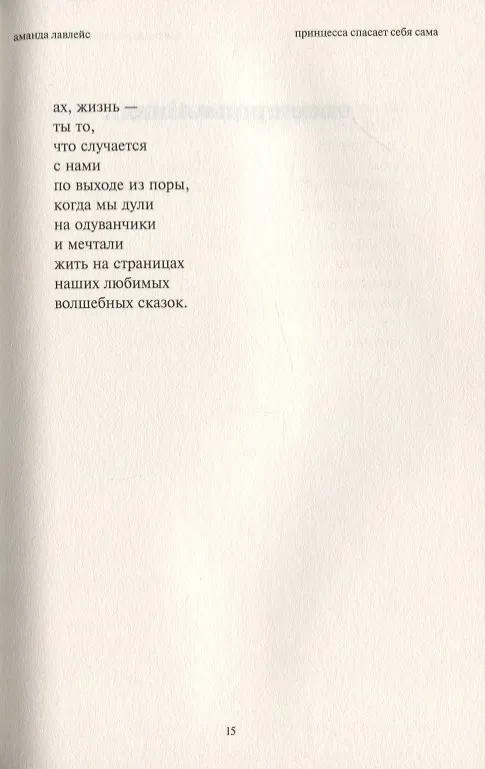 аманда лавлейс

принцесса спасает себя сама

ах, жизнь —
ты то,
что случается
с нами
по выходе из поры,
когда мы дули
на одуванчики
и мечтали
жить на страницах
наших любимых
волшебных сказок.

15